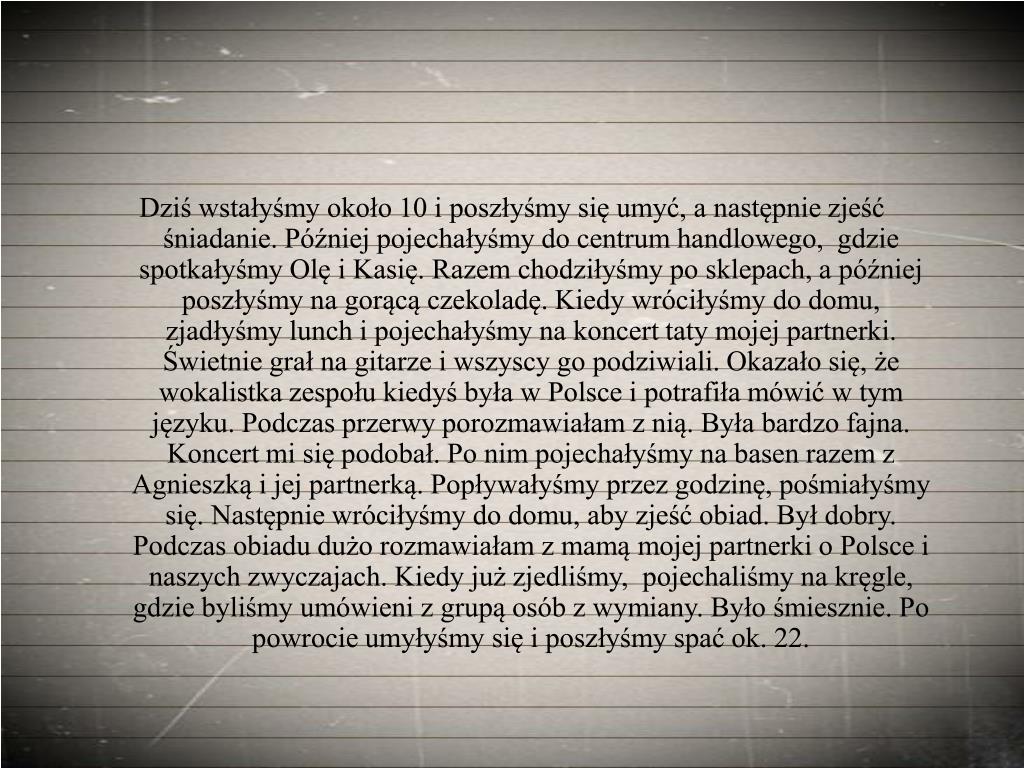 Dziś wstałyśmy około 10 i poszłyśmy się umyć, a następnie zjeść śniadanie. Później pojechałyśmy do centrum handlowego, gdzie spotkałyśmy Olę i Kasię. Razem chodziłyśmy po sklepach, a później poszłyśmy na gorącą czekoladę. Kiedy wróciłyśmy do domu, zjadłyśmy lunch i pojechałyśmy na koncert taty mojej partnerki. Świetnie grał na gitarze i wszyscy go podziwiali. Okazało się, że wokalistka zespołu kiedyś była w Polsce i potrafiła mówić w tym języku. Podczas przerwy porozmawiałam z nią. Była bardzo fajna. Koncert mi się podobał. Po nim pojechałyśmy na basen razem z Agnieszką i jej partnerką. Popływałyśmy przez godzinę, pośmiałyśmy się. Następnie wróciłyśmy do domu, aby zjeść obiad. Był dobry. Podczas obiadu dużo rozmawiałam z mamą mojej partnerki o Polsce i naszych zwyczajach. Kiedy już zjedliśmy, pojechaliśmy na kręgle, gdzie byliśmy umówieni z grupą osób z wymiany. Było śmiesznie. Po powrocie umyłyśmy się i poszłyśmy spać ok. 22.